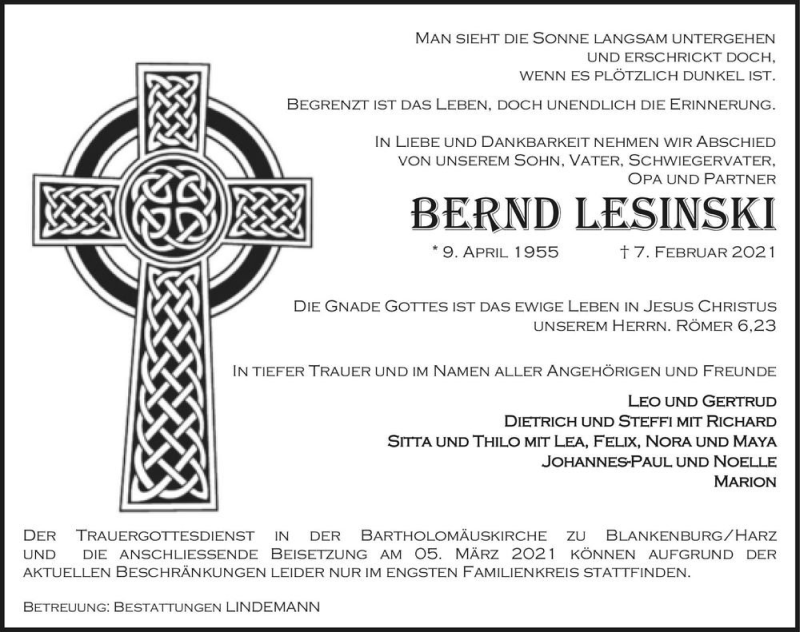 Man sieht die Sonne langsam untergehen
und erschrickt doch,
wenn es plötzlich dunkel ist.

Begrenzt ist das Leben, doch unendlich die Erinnerung.

In Liebe und Dankbarkeit nehmen wir Abschied
von unserem Sohn, Vater, Schwiegervater,
Opa und Partner

BERND LESINSKI

* 9. April 1955 † 7. Februar 2021

Die Gnade Gottes ist das ewige Leben in Jesus Christus
unserem Herrn. Römer 6,23

In tiefer Trauer und im Namen aller Angehörigen und Freunde

Leo und Gertrud
Dietrich und Steffi mit Richard
Sitta und Thilo mit Lea, Felix, Nora und Maya
Johannes-Paul und Noelle
Marion

Der Trauergottesdienst in der Bartholomäuskirche zu Blankenburg/Harz und die anschliessende Beisetzung am 05. März 2021 können aufgrund der aktuellen Beschränkungen leider nur im engsten Familienkreis stattfinden.

Betreuung: Bestattungen LINDEMANN